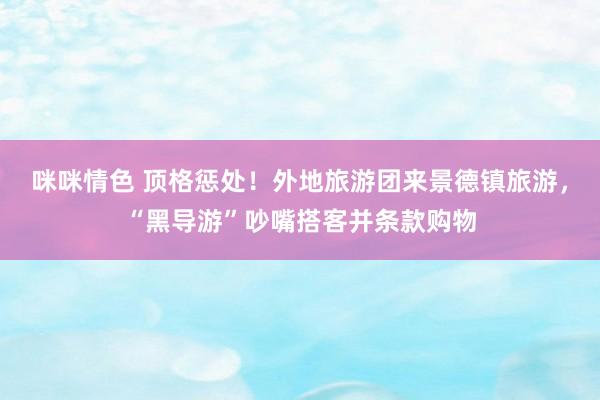 咪咪情色 顶格惩处！外地旅游团来景德镇旅游，“黑导游”吵嘴搭客并条款购物